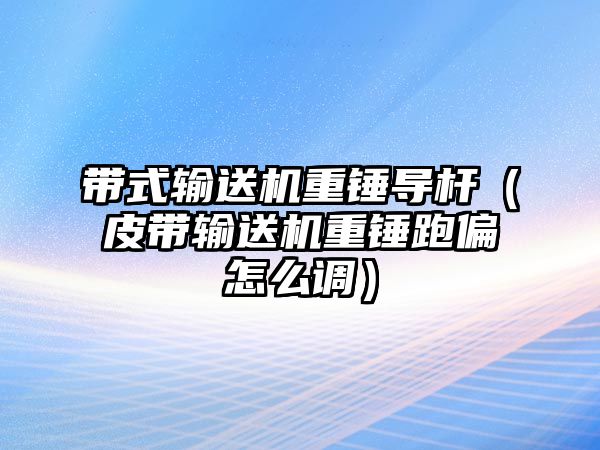 带式输送机重锤导杆（皮带输送机重锤跑偏怎么调）